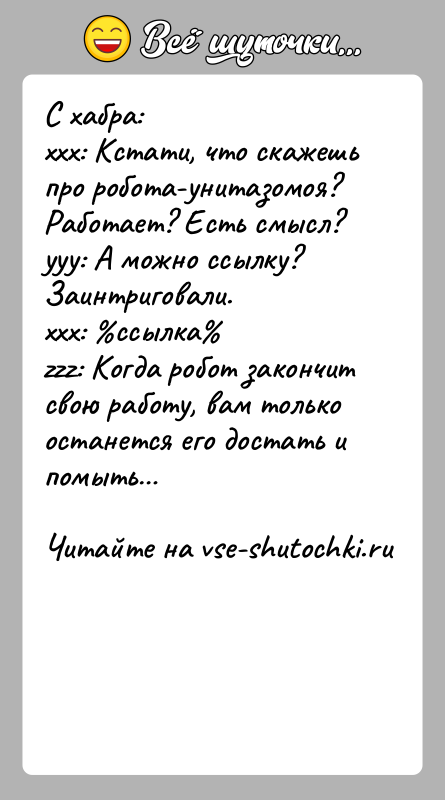 Всё шуточки...

С хабра:
xxx: Кстати, что скажешь про робота-унитазомоя? Работает? Есть смысл?
yyy: А можно ссылку? Заинтриговали.
xxx: %ссылка%
zzz: Когда робот закончит свою работу, вам только останется его достать и помыть...

Читайте на vse-shutochki.ru